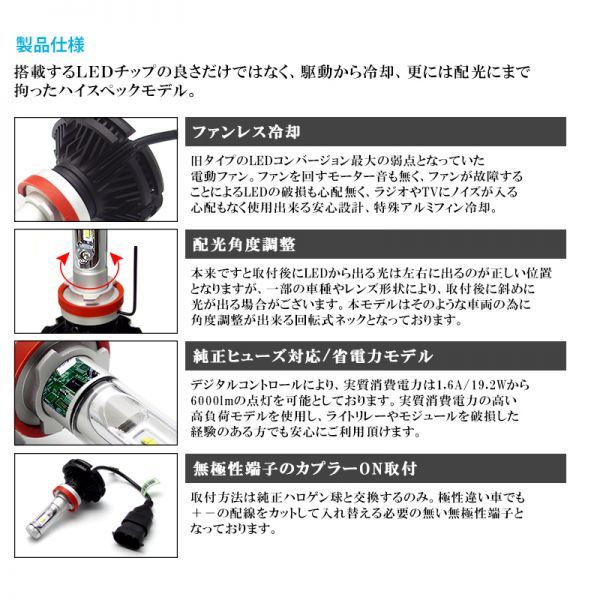 製品仕様

搭載するLEDチップの良さだけではなく、駆動から冷却、更には配光にまで拘ったハイスペックモデル。

ファンレス冷却

旧タイプのLEDコンバージョン最大の弱点となっていた電動ファン。ファンを回すモーター音も無く、ファンが故障することによるLEDの破損も心配無く、ラジオやTVにノイズが入る心配もなく使用出来る安心設計、特殊アルミフィン冷却。

配光角度調整

本来ですと取付後にLEDから出る光は左右に出るのが正しい位置となりますが、一部の車種やレンズ形状により、取付後に斜めに光が出る場合がございます。本モデルはそのような車両の為に角度調整が出来る回転式ネックとなっております。

純正ヒューズ対応/省電力モデル

デジタルコントロールにより、実質消費電力は1.6A/19.2Wから6000lmの点灯を可能としております。実質消費電力の高い高負荷モデルを使用し、ライトリレーやモジュールを破損した経験のある方でも安心にご利用頂けます。

無極性端子のカプラーON取付

取付方法は純正ハロゲン球と交換するのみ。極性違い車でも＋－の配線をカットして入れ替える必要の無い無極性端子となっております。